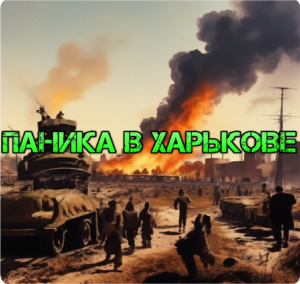 ПАНИКА В ХАРЬКОВЕ